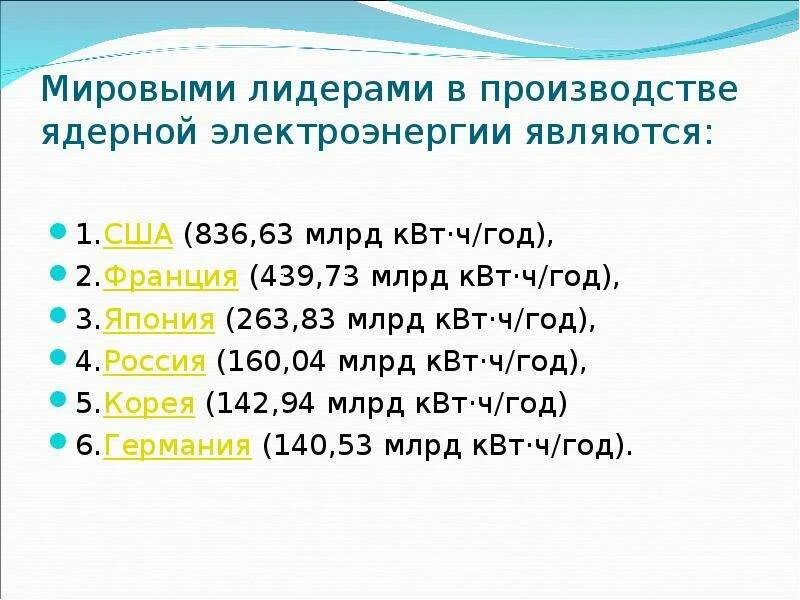 Мировыми лидерами в производстве ядерной электроэнергии являются:

1.США (836,63 млрд кВт·ч/год),
2.Франция (439,73 млрд кВт·ч/год),
3.Япония (263,83 млрд кВт·ч/год),
4.Россия (160,04 млрд кВт·ч/год),
5.Корея (142,94 млрд кВт·ч/год)
6.Германия (140,53 млрд кВт·ч/год).